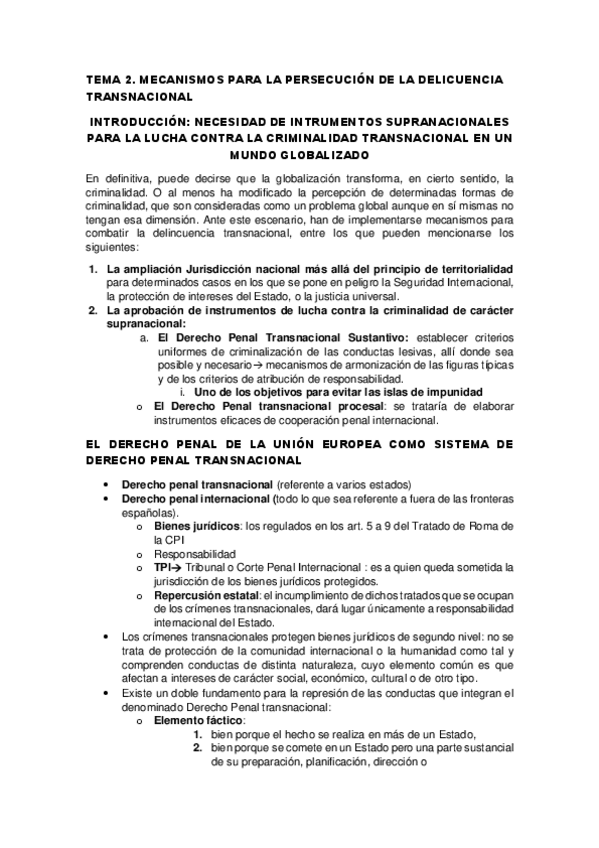 TEMA 2. MECANISMOS PARA LA PERSECUCIÓN DE LA DELICUENCIA TRANSNACIONAL

INTRODUCCIÓN: NECESIDAD DE INTRUMENTOS SUPRANACIONALES PARA LA LUCHA CONTRA LA CRIMINALIDAD TRANSNACIONAL EN UN MUNDO GLOBALIZADO

En definitiva, puede decirse que la globalización transforma, en cierto sentido, la criminalidad. O al menos ha modificado la percepción de determinadas formas de criminalidad, que son consideradas como un problema global aunque en sí mismas no tengan esa dimensión. Ante este escenario, han de implementarse mecanismos para combatir la delincuencia transnacional, entre los que pueden mencionarse los siguientes:

1. La ampliación Jurisdicción nacional más allá del principio de territorialidad para determinados casos en los que se pone en peligro la Seguridad Internacional, la protección de intereses del Estado, o la justicia universal.
2. La aprobación de instrumentos de lucha contra la criminalidad de carácter supranacional:
a. El Derecho Penal Transnacional Sustantivo: establecer criterios uniformes de criminalización de las conductas lesivas, allí donde sea posible y necesario→ mecanismos de armonización de las figuras típicas y de los criterios de atribución de responsabilidad.
i. Uno de los objetivos para evitar las islas de impunidad
o El Derecho Penal transnacional procesal: se trataría de elaborar instrumentos eficaces de cooperación penal internacional.

EL DERECHO PENAL DE LA UNIÓN EUROPEA COMO SISTEMA DE DERECHO PENAL TRANSNACIONAL

• Derecho penal transnacional (referente a varios estados)
• Derecho penal internacional (todo lo que sea referente a fuera de las fronteras españolas).
o Bienes jurídicos: los regulados en los art. 5 a 9 del Tratado de Roma de la CPI
o Responsabilidad
o TPI→ Tribunal o Corte Penal Internacional : es a quien queda sometida la jurisdicción de los bienes jurídicos protegidos.
o Repercusión estatal: el incumplimiento de dichos tratados que se ocupan de los crímenes transnacionales, dará lugar únicamente a responsabilidad internacional del Estado.
• Los crímenes transnacionales protegen bienes jurídicos de segundo nivel: no se trata de protección de la comunidad internacional o la humanidad como tal y comprenden conductas de distinta naturaleza, cuyo elemento común es que afectan a intereses de carácter social, económico, cultural o de otro tipo.
• Existe un doble fundamento para la represión de las conductas que integran el denominado Derecho Penal transnacional:
o Elemento fáctico:
1. bien porque el hecho se realiza en más de un Estado,
2. bien porque se comete en un Estado pero una parte sustancial de su preparación, planificación, dirección o